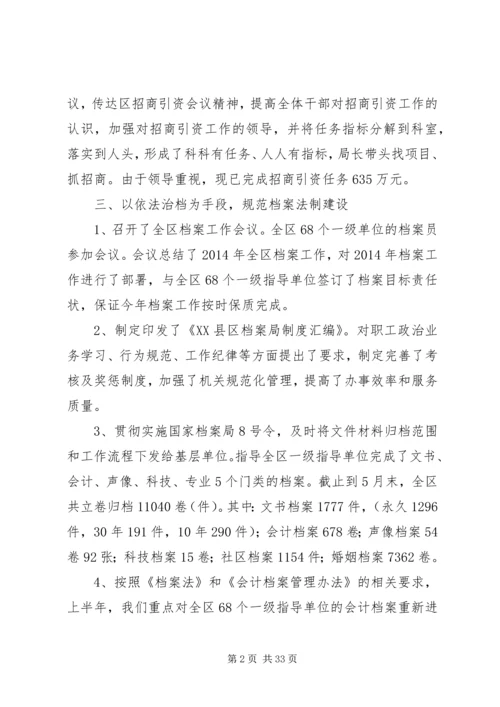 议，传达区招商引资会议精神，提高全体干部对招商引资工作的认识，加强对招商引资工作的领导，并将任务指标分解到科室，落实到人头，形成了科科有任务、人人有指标，局长带头找项目、抓招商。由于领导重视，现已完成招商引资任务635万元。

三、以依法治档为手段，规范档案法制建设

1、召开了全区档案工作会议。全区68个一级单位的档案员参加会议。会议总结了2014年全区档案工作，对2014年档案工作进行了部署，与全区68个一级指导单位签订了档案目标责任状，保证今年档案工作按时保质完成。

2、制定印发了《XX县区档案局制度汇编》。对职工政治业务学习、行为规范、工作纪律等方面提出了要求，制定完善了考核及奖惩制度，加强了机关规范化管理，提高了办事效率和服务质量。

3、贯彻实施国家档案局8号令，及时将文件材料归档范围和工作流程下发给基层单位。指导全区一级指导单位完成了文书、会计、声像、科技、专业5个门类的档案。截止到5月末，全区共立卷归档11040卷（件）。其中：文书档案1777件，（永久1296件，30年191件，10年290件）；会计档案678卷；声像档案54卷92张；科技档案15卷；社区档案1154件；婚姻档案7362卷。

4、按照《档案法》和《会计档案管理办法》的相关要求，上半年，我们重点对全区68个一级指导单位的会计档案重新进

第2页 共33页